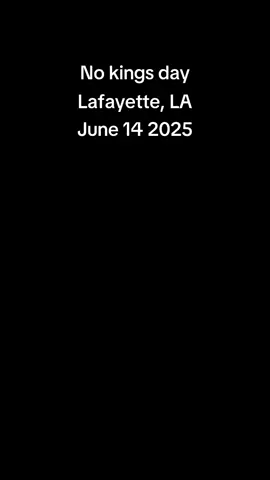 No kings day
Lafayette, LA
June 14 2025